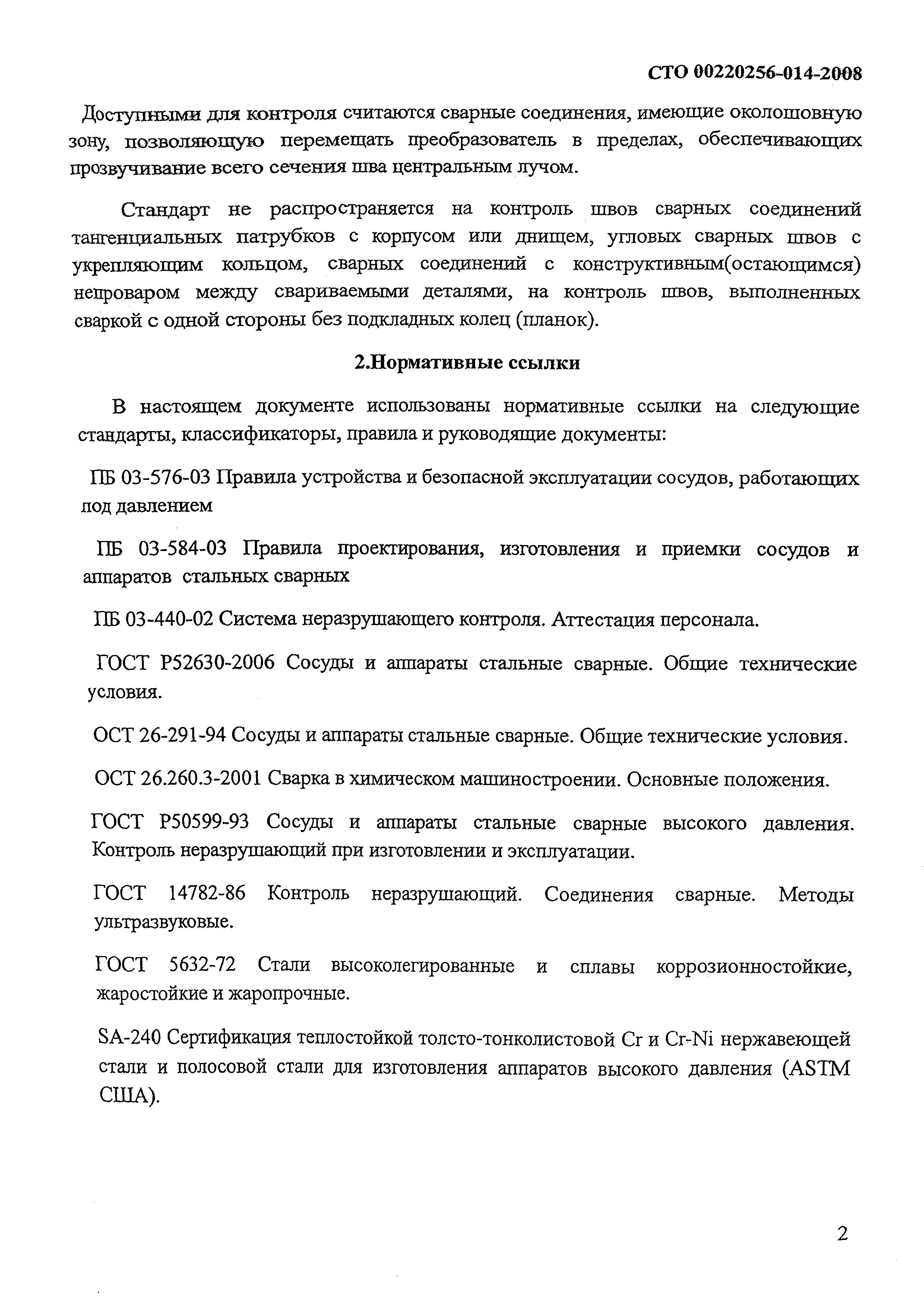 СТО 00220256-014-2008

Доступными для контроля считаются сварные соединения, имеющие околошовную зону, позволяющую перемещать преобразователь в пределах, обеспечивающих прозвучивание всего сечения шва центральным лучом.

Стандарт не распространяется на контроль швов сварных соединений тангенциальных патрубков с корпусом или днищем, угловых сварных швов с укрепляющим кольцом, сварных соединений с конструктивным(остающимся) непроваром между свариваемыми деталями, на контроль швов, выполненных сваркой с одной стороны без подкладных колец (планок).

2.Нормативные ссылки

В настоящем документе использованы нормативные ссылки на следующие стандарты, классификаторы, правила и руководящие документы:

ПБ 03-576-03 Правила устройства и безопасной эксплуатации сосудов, работающих под давлением

ПБ 03-584-03 Правила проектирования, изготовления и приемки сосудов и аппаратов стальных сварных

ПБ 03-440-02 Система неразрушающего контроля. Аттестация персонала.

ГОСТ Р52630-2006 Сосуды и аппараты стальные сварные. Общие технические условия.

ОСТ 26-291-94 Сосуды и аппараты стальные сварные. Общие технические условия.

ОСТ 26.260.3-2001 Сварка в химическом машиностроении. Основные положения.

ГОСТ Р50599-93 Сосуды и аппараты стальные сварные высокого давления. Контроль неразрушающий при изготовлении и эксплуатации.

ГОСТ 14782-86 Контроль неразрушающий. Соединения сварные. Методы ультразвуковые.

ГОСТ 5632-72 Стали высоколегированные и сплавы коррозионностойкие, жаростойкие и жаропрочные.

SA-240 Сертификация теплостойкой толсто-тонколистовой Cr и Cr-Ni нержавеющей стали и полосовой стали для изготовления аппаратов высокого давления (ASTM США).

2